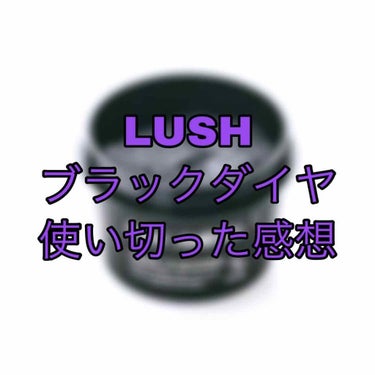 LUSH
ブラックダイヤ
使い切った感想